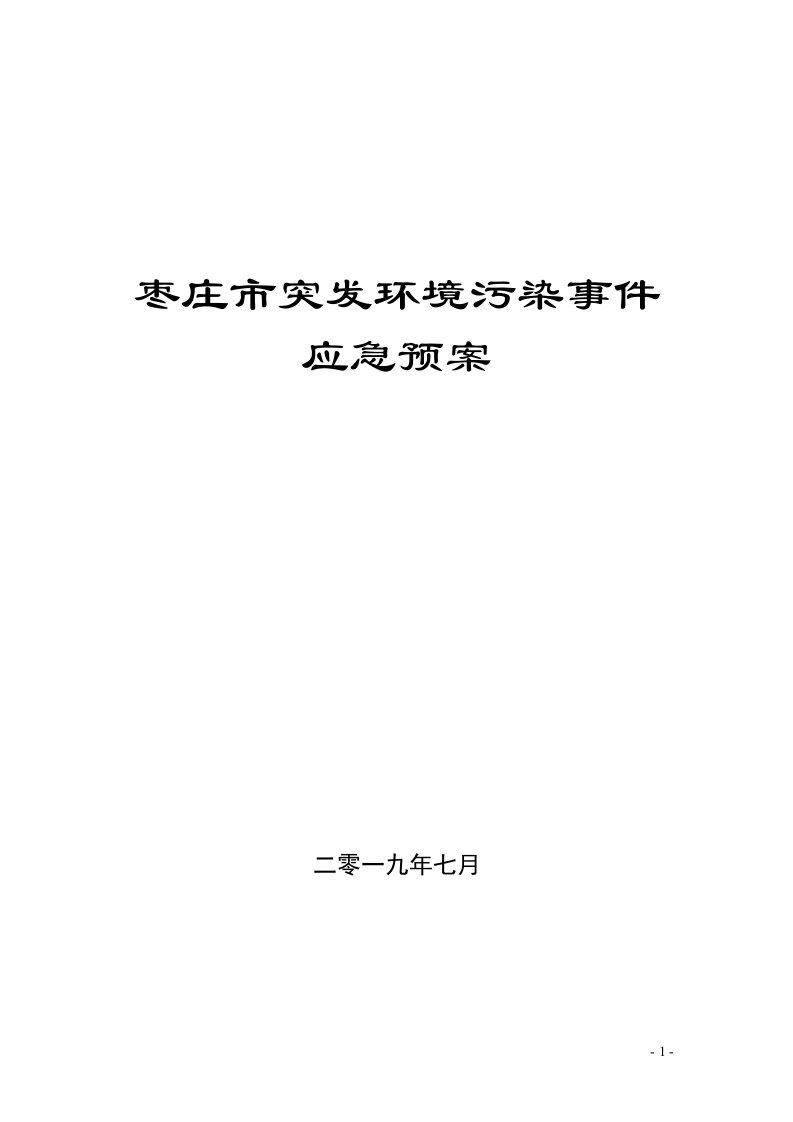 枣庄市突发环境污染事件

应急预案

二零一九年七月

- 1 -